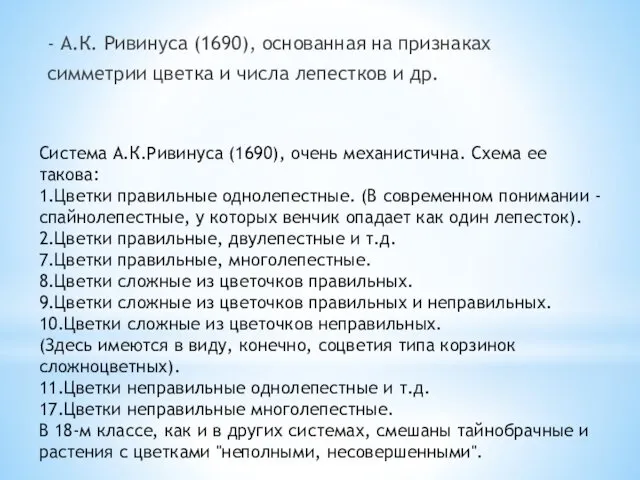 - А.К. Ривинуса (1690), основанная на признаках симметрии цветка и числа лепестков и др.

Система А.К.Ривинуса (1690), очень механистична. Схема ее такова:
1.Цветки правильные однолепестные. (В современном понимании - спайнолепестные, у которых венчик опадает как один лепесток).
2.Цветки правильные, двулепестные и т.д.
7.Цветки правильные, многолепестные.
8.Цветки сложные из цветочков правильных.
9.Цветки сложные из цветочков правильных и неправильных.
10.Цветки сложные из цветочков неправильных.
(Здесь имеются в виду, конечно, соцветия типа корзинок сложноцветных).
11.Цветки неправильные однолепестные и т.д.
17.Цветки неправильные многолепестные.
В 18-м классе, как и в других системах, смешаны тайнобрачные и растения с цветками "неполными, несовершенными".